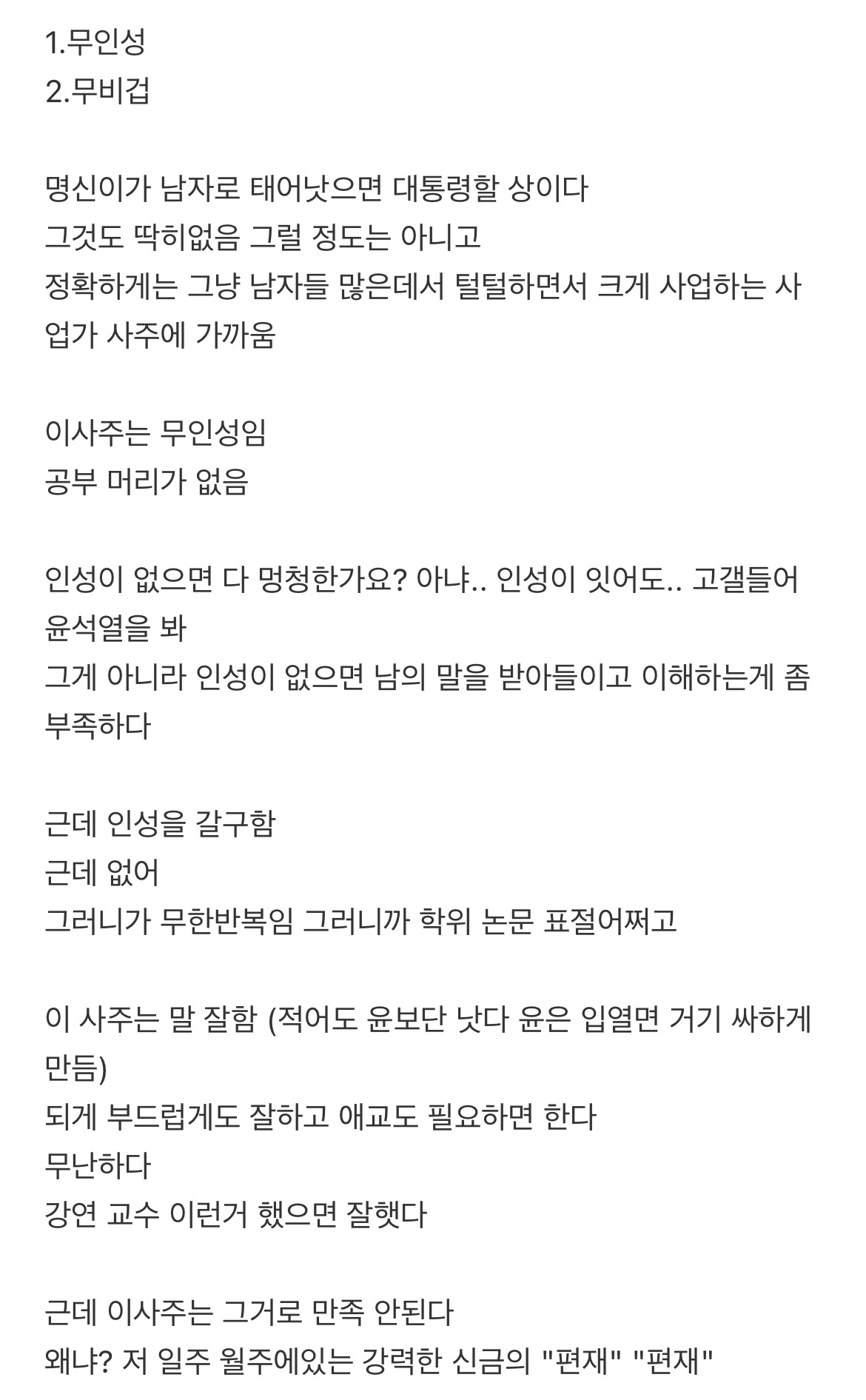 1.무인성
2.무비겁

명신이가 남자로 태어낫으면 대통령할 상이다
그것도 딱히없음 그럴 정도는 아니고
정확하게는 그냥 남자들 많은데서 털털하면서 크게 사업하는 사업가 사주에 가까움

이사주는 무인성임
공부 머리가 없음

인성이 없으면 다 멍청한가요? 아냐.. 인성이 잇어도.. 고갤들어 윤석열을 봐
그게 아니라 인성이 없으면 남의 말을 받아들이고 이해하는게 좀 부족하다

근데 인성을 갈구함
근데 없어
그러니가 무한반복임 그러니까 학위 논문 표절어쩌고

이 사주는 말 잘함 (적어도 윤보단 낫다 윤은 입열면 거기 싸하게 만듬)
되게 부드럽게도 잘하고 애교도 필요하면 한다
무난하다
강연 교수 이런거 했으면 잘햇다

근데 이사주는 그거로 만족 안된다
왜냐? 저 일주 월주에있는 강력한 신금의 "편재" "편재"